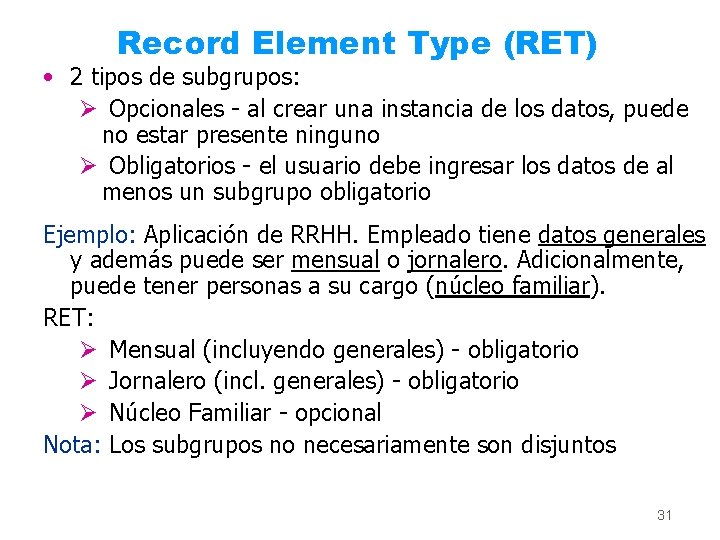 Record Element Type (RET)

• 2 tipos de subgrupos:
  ➢ Opcionales - al crear una instancia de los datos, puede no estar presente ninguno
  ➢ Obligatorios - el usuario debe ingresar los datos de al menos un subgrupo obligatorio

Ejemplo: Aplicación de RRHH. Empleado tiene datos generales y además puede ser mensual o jornalero. Adicionalmente, puede tener personas a su cargo (núcleo familiar).

RET:
  ➢ Mensual (incluyendo generales) - obligatorio
  ➢ Jornalero (incl. generales) - obligatorio
  ➢ Núcleo Familiar - opcional

Nota: Los subgrupos no necesariamente son disjuntos

31